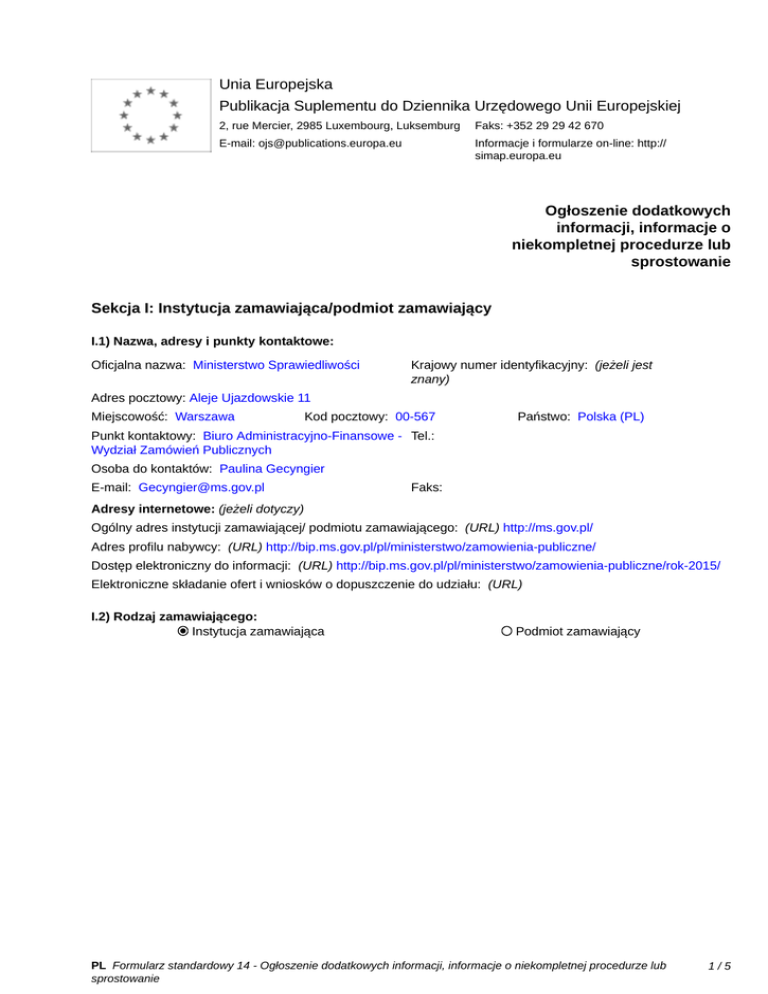 Unia Europejska
Publikacja Suplementu do Dziennika Urzędowego Unii Europejskiej
2, rue Mercier, 2985 Luxembourg, Luksemburg Faks: +352 29 29 42 670
E-mail: ojs@publications.europa.eu Informacje i formularze on-line: http://simap.europa.eu

Ogłoszenie dodatkowych informacji, informacje o niekompletnej procedurze lub sprostowanie

Sekcja I: Instytucja zamawiająca/podmiot zamawiający

I.1) Nazwa, adresy i punkty kontaktowe:

Oficjalna nazwa: Ministerstwo Sprawiedliwości Krajowy numer identyfikacyjny: (jeżeli jest znany)
Adres pocztowy: Aleje Ujazdowskie 11
Miejscowość: Warszawa Kod pocztowy: 00-567 Państwo: Polska (PL)
Punkt kontaktowy: Biuro Administracyjno-Finansowe - Wydział Zamówień Publicznych Tel.:
Osoba do kontaktów: Paulina Gecyngier
E-mail: Gecyngier@ms.gov.pl Faks:
Adresy internetowe: (jeżeli dotyczy)
Ogólny adres instytucji zamawiającej/ podmiotu zamawiającego: (URL) http://ms.gov.pl/
Adres profilu nabywcy: (URL) http://bip.ms.gov.pl/pl/ministerstwo/zamowienia-publiczne/
Dostęp elektroniczny do informacji: (URL) http://bip.ms.gov.pl/pl/ministerstwo/zamowienia-publiczne/rok-2015/
Elektroniczne składanie ofert i wniosków o dopuszczenie do udziału: (URL)

I.2) Rodzaj zamawiającego:
Instytucja zamawiająca Podmiot zamawiający

PL Formularz standardowy 14 - Ogłoszenie dodatkowych informacji, informacje o niekompletnej procedurze lub sprostowanie 1 / 5